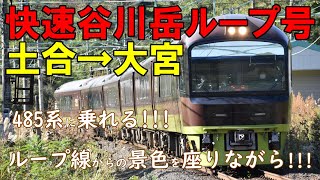 快速谷川岳ループ号
土合→大宮

485系に乗れる!!!

ループ線からの景色を座りながら!!!